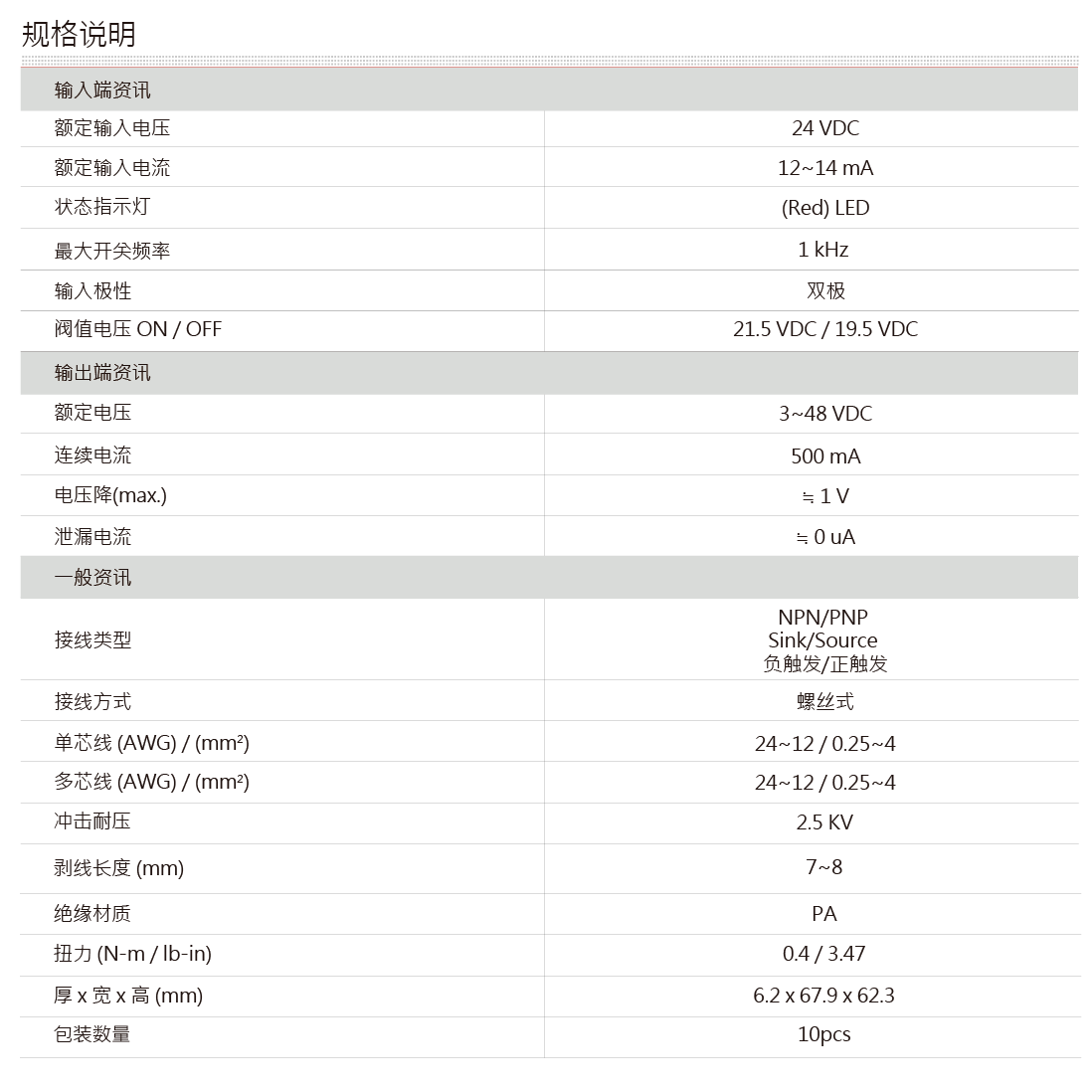 规格说明

| 输入端资讯 | |
|---|---|
| 额定输入电压 | 24 VDC |
| 额定输入电流 | 12~14 mA |
| 状态指示灯 | (Red) LED |
| 最大开关频率 | 1 kHz |
| 输入极性 | 双极 |
| 阀值电压 ON / OFF | 21.5 VDC / 19.5 VDC |
| 输出端资讯 | |
| 额定电压 | 3~48 VDC |
| 连续电流 | 500 mA |
| 电压降(max.) | ≒ 1 V |
| 泄漏电流 | ≒ 0 uA |
| 一般资讯 | |
| 接线类型 | NPN/PNP Sink/Source 负触发/正触发 |
| 接线方式 | 螺丝式 |
| 单芯线 (AWG) / (mm²) | 24~12 / 0.25~4 |
| 多芯线 (AWG) / (mm²) | 24~12 / 0.25~4 |
| 冲击耐压 | 2.5 KV |
| 剥线长度 (mm) | 7~8 |
| 绝缘材质 | PA |
| 扭力 (N-m / lb-in) | 0.4 / 3.47 |
| 厚 x 宽 x 高 (mm) | 6.2 x 67.9 x 62.3 |
| 包装数量 | 10pcs |